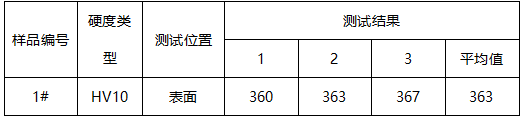 | 样品编号 | 硬度类型 | 测试位置 | 测试结果 | | | |
|---|---|---|---|---|---|---|
| | | | 1 | 2 | 3 | 平均值 |
| 1# | HV10 | 表面 | 360 | 363 | 367 | 363 |